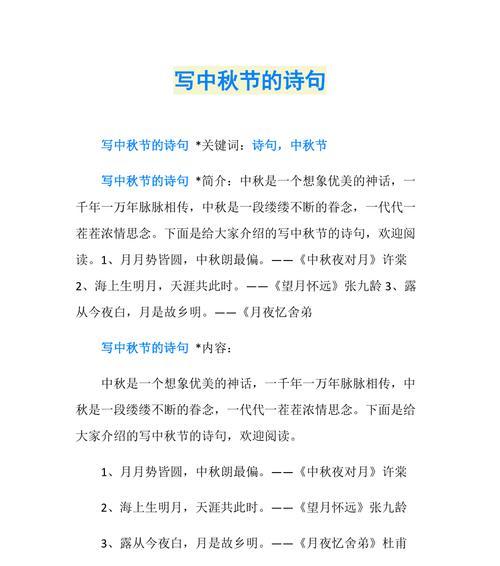 写中秋节的诗句

写中秋节的诗句 *关键词：诗句，中秋节

写中秋节的诗句 *简介：中秋是一个想象优美的神话，一千年一万年脉脉相传，中秋是一段缕缕不断的眷念，一代代一茬茬浓情思念。下面是给大家介绍的写中秋节的诗句，欢迎阅读。1、月月势皆圆，中秋朗最偏。——《中秋夜对月》许棠 2、海上生明月，天涯共此时。——《望月怀远》张九龄 3、露从今夜白，月是故乡明。——《月夜忆舍弟

写中秋节的诗句 *内容：

中秋是一个想象优美的神话，一千年一万年脉脉相传，中秋是一段缕缕不断的眷念，一代代一茬茬浓情思念。下面是给大家介绍的写中秋节的诗句，欢迎阅读。

1、月月势皆圆，中秋朗最偏。——《中秋夜对月》许棠

2、海上生明月，天涯共此时。——《望月怀远》张九龄

3、露从今夜白，月是故乡明。——《月夜忆舍弟》杜甫